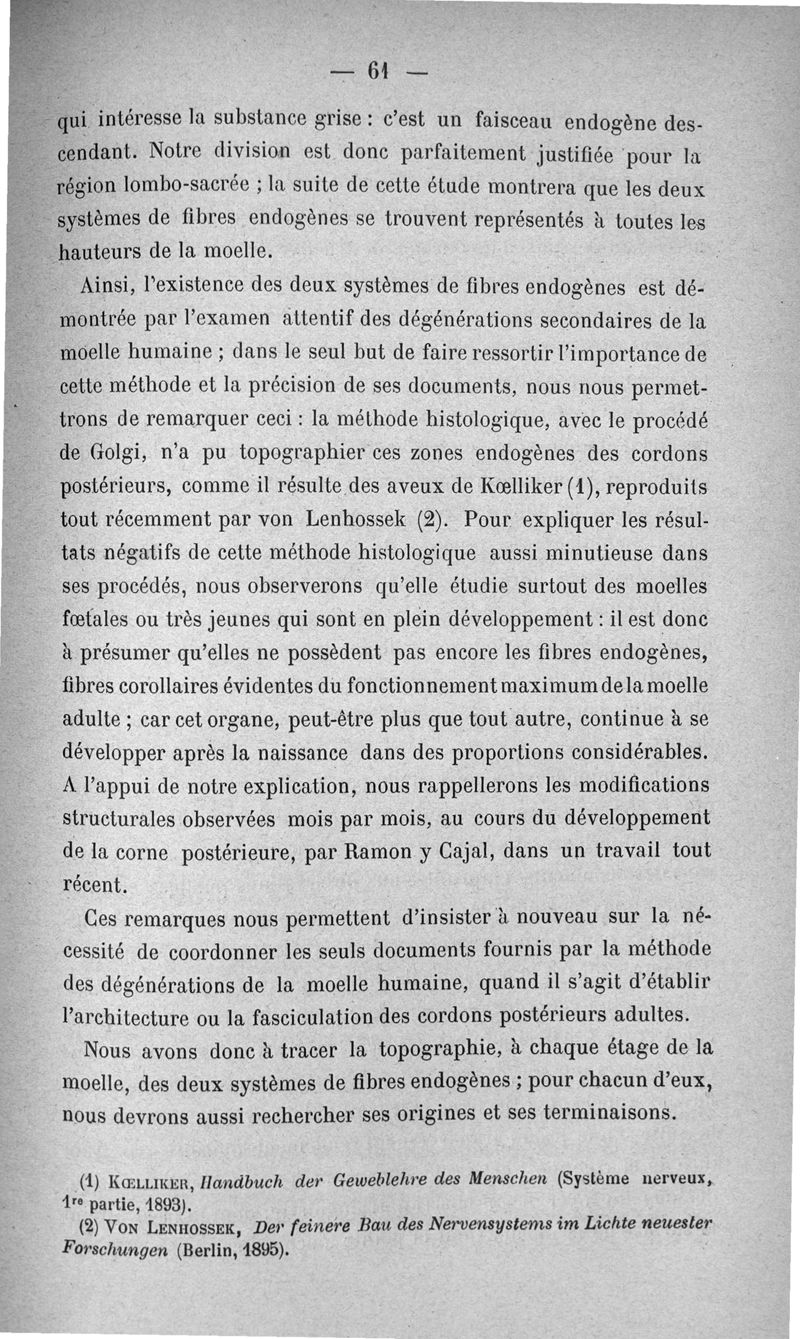 — 61 —

qui intéresse la substance grise : c'est un faisceau endogène descendant. Notre division est donc parfaitement justifiée pour la région lombo-sacrée ; la suite de cette étude montrera que les deux systèmes de fibres endogènes se trouvent représentés à toutes les hauteurs de la moelle.

Ainsi, l'existence des deux systèmes de fibres endogènes est démontrée par l'examen attentif des dégénérations secondaires de la moelle humaine ; dans le seul but de faire ressortir l'importance de cette méthode et la précision de ses documents, nous nous permettrons de remarquer ceci : la méthode histologique, avec le procédé de Golgi, n'a pu topographier ces zones endogènes des cordons postérieurs, comme il résulte des aveux de Kœlliker (1), reproduits tout récemment par von Lenhossek (2). Pour expliquer les résultats négatifs de cette méthode histologique aussi minutieuse dans ses procédés, nous observerons qu'elle étudie surtout des moelles fœtales ou très jeunes qui sont en plein développement : il est donc à présumer qu'elles ne possèdent pas encore les fibres endogènes, fibres corollaires évidentes du fonctionnement maximum de la moelle adulte ; car cet organe, peut-être plus que tout autre, continue à se développer après la naissance dans des proportions considérables. A l'appui de notre explication, nous rappellerons les modifications structurales observées mois par mois, au cours du développement de la corne postérieure, par Ramon y Cajal, dans un travail tout récent.

Ces remarques nous permettent d'insister à nouveau sur la nécessité de coordonner les seuls documents fournis par la méthode des dégénérations de la moelle humaine, quand il s'agit d'établir l'architecture ou la fasciculation des cordons postérieurs adultes.

Nous avons donc à tracer la topographie, à chaque étage de la moelle, des deux systèmes de fibres endogènes ; pour chacun d'eux, nous devrons aussi rechercher ses origines et ses terminaisons.

(1) Kœlliker, Handbuch der Geweblehre des Menschen (Système nerveux, 1re partie, 1893).
(2) Von Lenhossek, Der feinere Bau des Nervensystems im Lichte neuester Forschungen (Berlin, 1895).